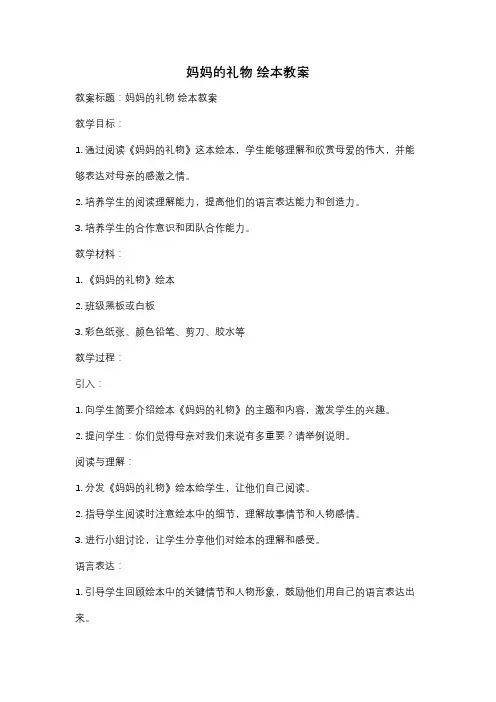 妈妈的礼物 绘本教案

教案标题：妈妈的礼物 绘本教案

教学目标：

1. 通过阅读《妈妈的礼物》这本绘本，学生能够理解和欣赏母爱的伟大，并能够表达对母亲的感激之情。

2. 培养学生的阅读理解能力，提高他们的语言表达能力和创造力。

3. 培养学生的合作意识和团队合作能力。

教学材料：

1. 《妈妈的礼物》绘本

2. 班级黑板或白板

3. 彩色纸张、颜色铅笔、剪刀、胶水等

教学过程：

引入：

1. 向学生简要介绍绘本《妈妈的礼物》的主题和内容，激发学生的兴趣。

2. 提问学生：你们觉得母亲对我们来说有多重要？请举例说明。

阅读与理解：

1. 分发《妈妈的礼物》绘本给学生，让他们自己阅读。

2. 指导学生阅读时注意绘本中的细节，理解故事情节和人物感情。

3. 进行小组讨论，让学生分享他们对绘本的理解和感受。

语言表达：

1. 引导学生回顾绘本中的关键情节和人物形象，鼓励他们用自己的语言表达出来。